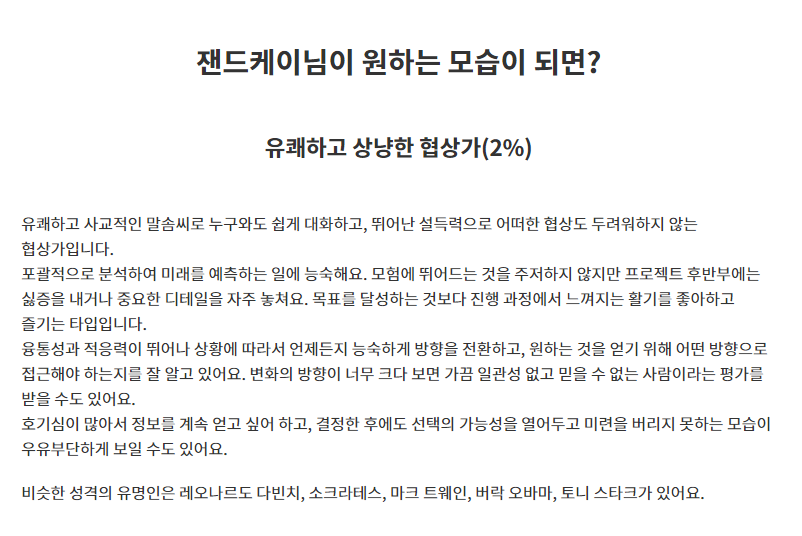 잰드케이님이 원하는 모습이 되면?

유쾌하고 상냥한 협상가(2%)

유쾌하고 사교적인 말솜씨로 누구와도 쉽게 대화하고, 뛰어난 설득력으로 어떠한 협상도 두려워하지 않는 협상가입니다.
포괄적으로 분석하여 미래를 예측하는 일에 능숙해요. 모험에 뛰어드는 것을 주저하지 않지만 프로젝트 후반부에는 싫증을 내거나 중요한 디테일을 자주 놓쳐요. 목표를 달성하는 것보다 진행 과정에서 느껴지는 활기를 좋아하고 즐기는 타입입니다.
융통성과 적응력이 뛰어나 상황에 따라서 언제든지 능숙하게 방향을 전환하고, 원하는 것을 얻기 위해 어떤 방향으로 접근해야 하는지를 잘 알고 있어요. 변화의 방향이 너무 크다 보면 가끔 일관성 없고 믿을 수 없는 사람이라는 평가를 받을 수도 있어요.
호기심이 많아서 정보를 계속 얻고 싶어 하고, 결정한 후에도 선택의 가능성을 열어두고 미련을 버리지 못하는 모습이 우유부단하게 보일 수도 있어요.

비슷한 성격의 유명인은 레오나르도 다빈치, 소크라테스, 마크 트웨인, 버락 오바마, 토니 스타크가 있어요.